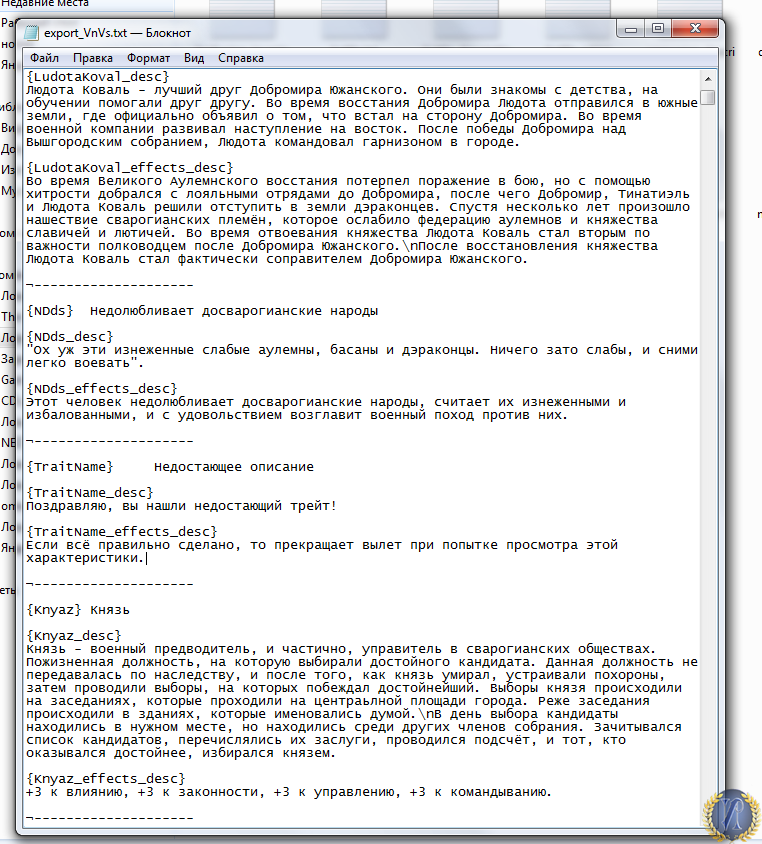 Недавние места

export_VnVs.txt — Блокнот

Файл Правка Формат Вид Справка

{LudotaKoval_desc}
Людота Коваль - лучший друг Добромира Южанского. Они были знакомы с детства, на обучении помогали друг другу. Во время восстания Добромира Людота отправился в южные земли, где официально объявил о том, что встал на сторону Добромира. Во время военной компании развивал наступление на восток. После победы Добромира над Вышгородским собранием, Людота командовал гарнизоном в городе.

{LudotaKoval_effects_desc}
Во время Великого Аулемнского восстания потерпел поражение в бою, но с помощью хитрости добрался с лояльными отрядами до Добромира, после чего Добромир, Тинатиэль и Людота Коваль решили отступить в земли дэраконцев. Спустя несколько лет произошло нашествие сварогианских племён, которое ослабило федерацию аулемнов и княжества славичей и лютичей. Во время отвоевания княжества Людота Коваль стал вторым по важности полководцем после Добромира Южанского.\nПосле восстановления княжества Людота Коваль стал фактически соправителем Добромира Южанского.

¬--------------------

{NDds}  Недолюбливает досварогианские народы

{NDds_desc}
"Ох уж эти изнеженные слабые аулемны, басаны и дэраконцы. Ничего зато слабы, и сними легко воевать".

{NDds_effects_desc}
Этот человек недолюбливает досварогианские народы, считает их изнеженными и избалованными, и с удовольствием возглавит военный поход против них.

¬--------------------

{TraitName}     Недостающее описание

{TraitName_desc}
Поздравляю, вы нашли недостающий трейт!

{TraitName_effects_desc}
Если всё правильно сделано, то прекращает вылет при попытке просмотра этой характеристики.

¬--------------------

{Knyaz} Князь

{Knyaz_desc}
Князь - военный предводитель, и частично, управитель в сварогианских обществах. Пожизненная должность, на которую выбирали достойного кандидата. Данная должность не передавалась по наследству, и после того, как князь умирал, устраивали похороны, затем проводили выборы, на которых побеждал достойнейший. Выборы князя происходили на заседаниях, которые проходили на центраьлной площади города. Реже заседания происходили в зданиях, которые именовались думой.\nВ день выбора кандидаты находились в нужном месте, но находились среди других членов собрания. Зачитывался список кандидатов, перечислялись их заслуги, проводился подсчёт, и тот, кто оказывался достойнее, избирался князем.

{Knyaz_effects_desc}
+3 к влиянию, +3 к законности, +3 к управлению, +3 к командыванию.

¬--------------------